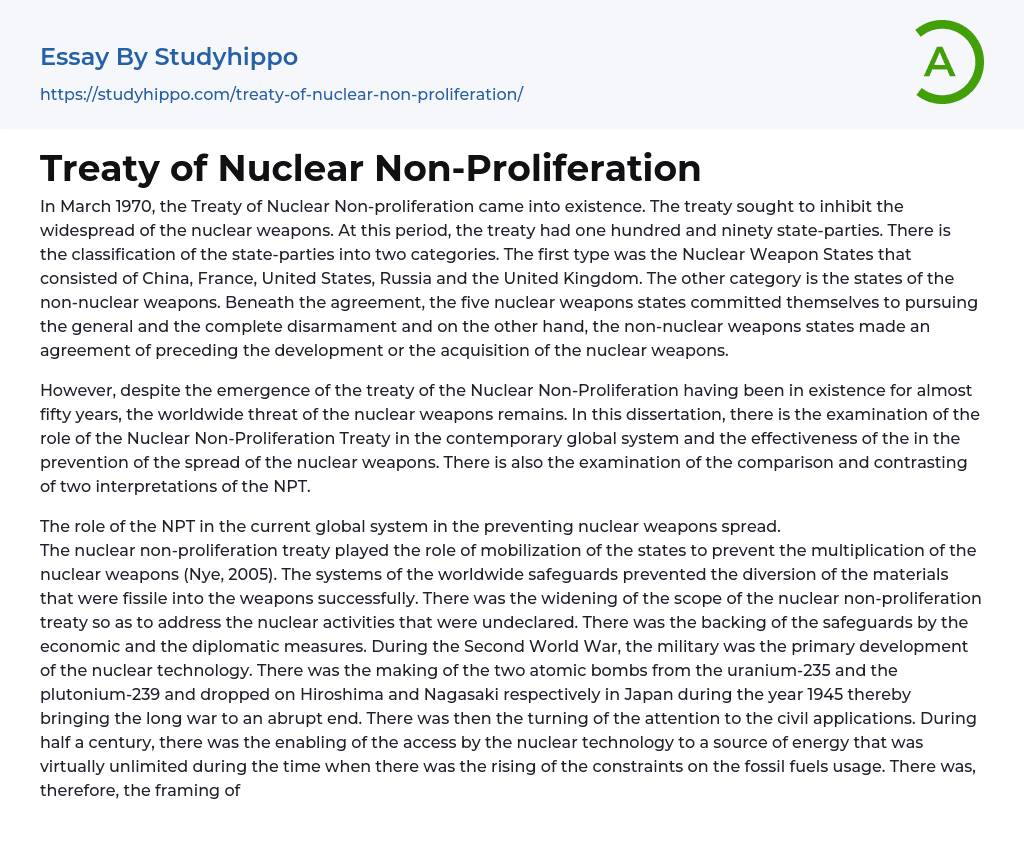 Essay By Studyhippo

https://studyhippo.com/treaty-of-nuclear-non-proliferation/

A

Treaty of Nuclear Non-Proliferation

In March 1970, the Treaty of Nuclear Non-proliferation came into existence. The treaty sought to inhibit the widespread of the nuclear weapons. At this period, the treaty had one hundred and ninety state-parties. There is the classification of the state-parties into two categories. The first type was the Nuclear Weapon States that consisted of China, France, United States, Russia and the United Kingdom. The other category is the states of the non-nuclear weapons. Beneath the agreement, the five nuclear weapons states committed themselves to pursuing the general and the complete disarmament and on the other hand, the non-nuclear weapons states made an agreement of preceding the development or the acquisition of the nuclear weapons.

However, despite the emergence of the treaty of the Nuclear Non-Proliferation having been in existence for almost fifty years, the worldwide threat of the nuclear weapons remains. In this dissertation, there is the examination of the role of the Nuclear Non-Proliferation Treaty in the contemporary global system and the effectiveness of the in the prevention of the spread of the nuclear weapons. There is also the examination of the comparison and contrasting of two interpretations of the NPT.

The role of the NPT in the current global system in the preventing nuclear weapons spread.
The nuclear non-proliferation treaty played the role of mobilization of the states to prevent the multiplication of the nuclear weapons (Nye, 2005). The systems of the worldwide safeguards prevented the diversion of the materials that were fissile into the weapons successfully. There was the widening of the scope of the nuclear non-proliferation treaty so as to address the nuclear activities that were undeclared. There was the backing of the safeguards by the economic and the diplomatic measures. During the Second World War, the military was the primary development of the nuclear technology. There was the making of the two atomic bombs from the uranium-235 and the plutonium-239 and dropped on Hiroshima and Nagasaki respectively in Japan during the year 1945 thereby bringing the long war to an abrupt end. There was then the turning of the attention to the civil applications. During half a century, there was the enabling of the access by the nuclear technology to a source of energy that was virtually unlimited during the time when there was the rising of the constraints on the fossil fuels usage. There was, therefore, the framing of